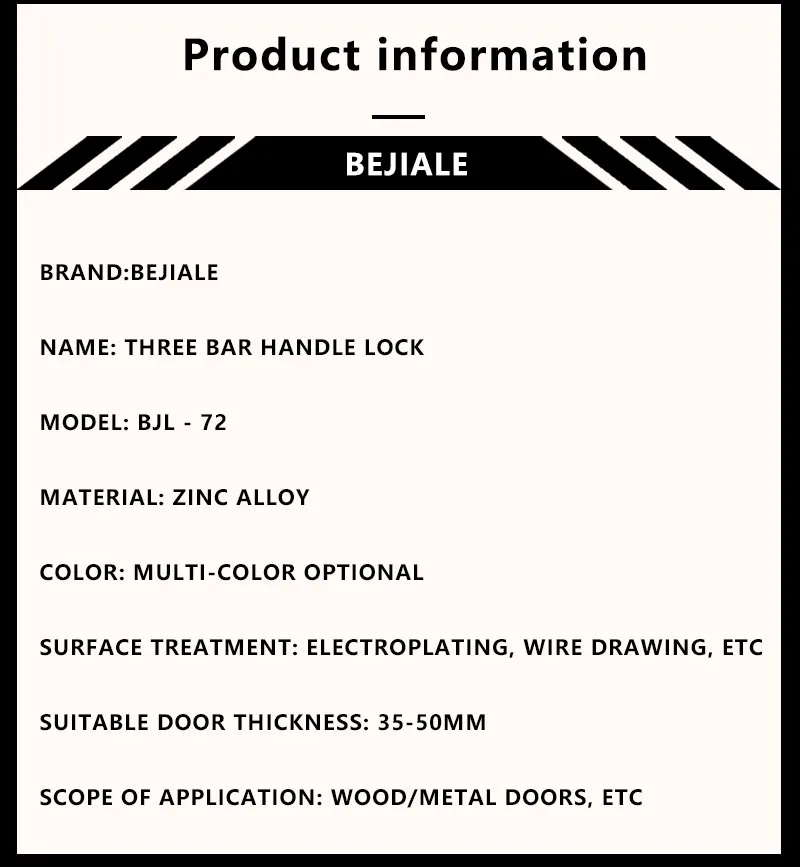 Product information

BEJIALE

BRAND:BEJIALE

NAME: THREE BAR HANDLE LOCK

MODEL: BJL - 72

MATERIAL: ZINC ALLOY

COLOR: MULTI-COLOR OPTIONAL

SURFACE TREATMENT: ELECTROPLATING, WIRE DRAWING, ETC

SUITABLE DOOR THICKNESS: 35-50MM

SCOPE OF APPLICATION: WOOD/METAL DOORS, ETC